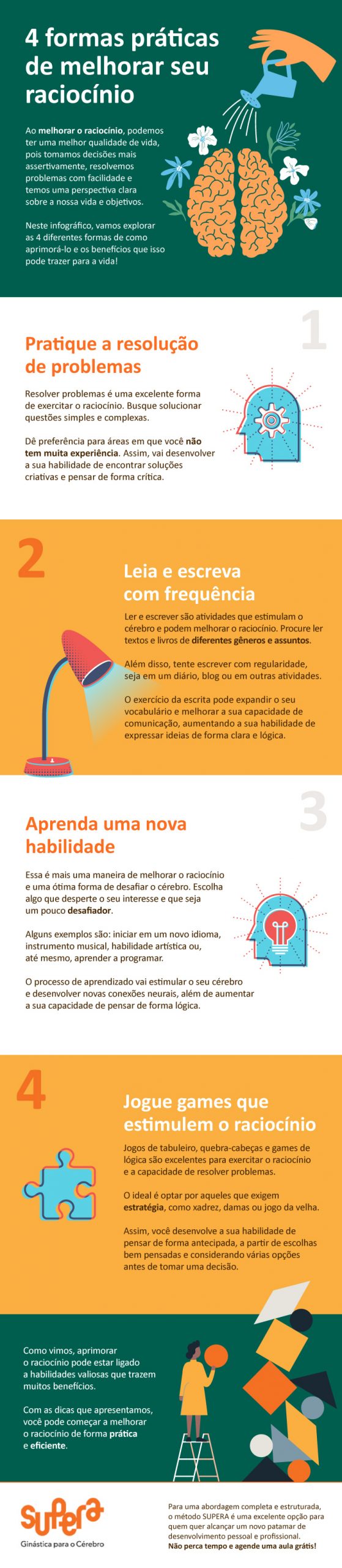 4 formas práticas de melhorar seu raciocínio

Ao melhorar o raciocínio, podemos ter uma melhor qualidade de vida, pois tomamos decisões mais assertivamente, resolvemos problemas com facilidade e temos uma perspectiva clara sobre a nossa vida e objetivos.

Neste infográfico, vamos explorar as 4 diferentes formas de como aprimorá-lo e os benefícios que isso pode trazer para a vida!

1

Pratique a resolução de problemas

Resolver problemas é uma excelente forma de exercitar o raciocínio. Busque solucionar questões simples e complexas.

Dê preferência para áreas em que você não tem muita experiência. Assim, vai desenvolver a sua habilidade de encontrar soluções criativas e pensar de forma crítica.

2

Leia e escreva com frequência

Ler e escrever são atividades que estimulam o cérebro e podem melhorar o raciocínio. Procure ler textos e livros de diferentes gêneros e assuntos.

Além disso, tente escrever com regularidade, seja em um diário, blog ou em outras atividades.

O exercício da escrita pode expandir o seu vocabulário e melhorar a sua capacidade de comunicação, aumentando a sua habilidade de expressar ideias de forma clara e lógica.

3

Aprenda uma nova habilidade

Essa é mais uma maneira de melhorar o raciocínio e uma ótima forma de desafiar o cérebro. Escolha algo que desperte o seu interesse e que seja um pouco desafiador.

Alguns exemplos são: iniciar em um novo idioma, instrumento musical, habilidade artística ou, até mesmo, aprender a programar.

O processo de aprendizado vai estimular o seu cérebro e desenvolver novas conexões neurais, além de aumentar a sua capacidade de pensar de forma lógica.

4

Jogue games que estimulem o raciocínio

Jogos de tabuleiro, quebra-cabeças e games de lógica são excelentes para exercitar o raciocínio e a capacidade de resolver problemas.

O ideal é optar por aqueles que exigem estratégia, como xadrez, damas ou jogo da velha.

Assim, você desenvolve a sua habilidade de pensar de forma antecipada, a partir de escolhas bem pensadas e considerando várias opções antes de tomar uma decisão.

Como vimos, aprimorar o raciocínio pode estar ligado a habilidades valiosas que trazem muitos benefícios.

Com as dicas que apresentamos, você pode começar a melhorar o raciocínio de forma prática e eficiente.

supera
Ginástica para o Cérebro

Para uma abordagem completa e estruturada, o método SUPERA é uma excelente opção para quem quer alcançar um novo patamar de desenvolvimento pessoal e profissional.
Não perca tempo e agende uma aula grátis!